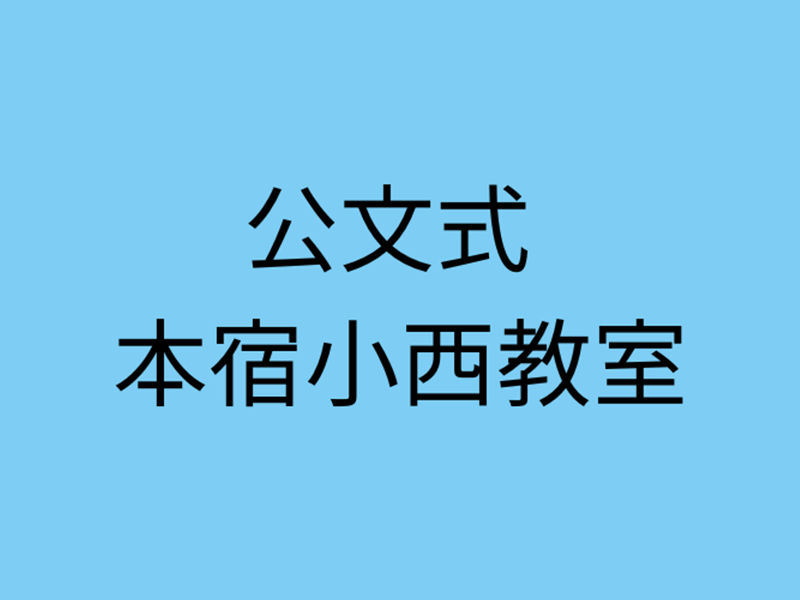 公文式
本宿小西教室